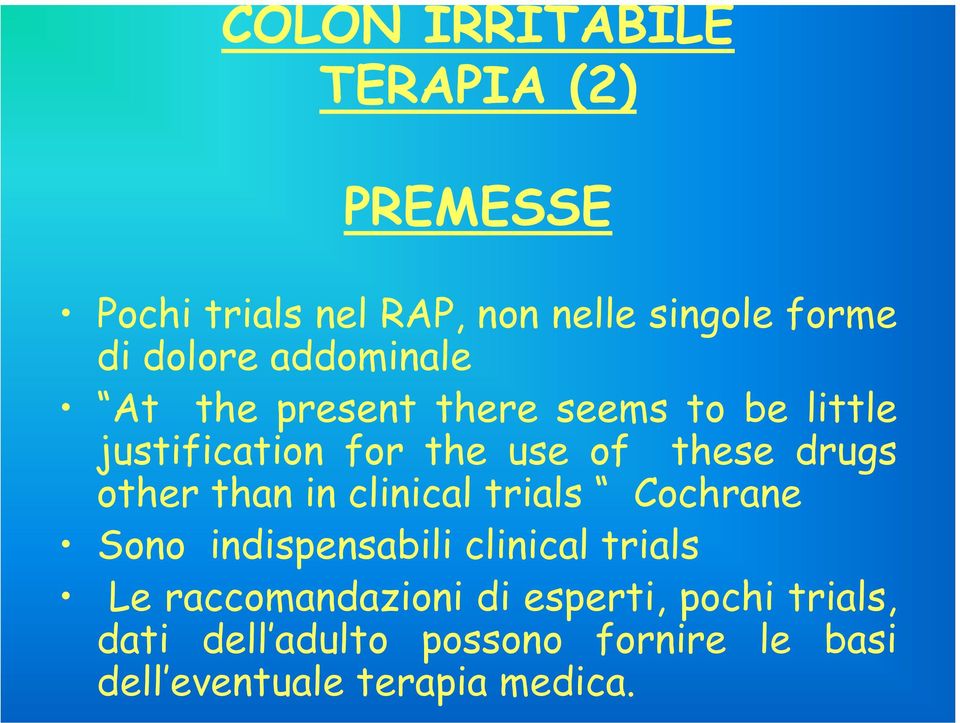 COLON IRRITABILE
TERAPIA (2)

PREMESSE

• Pochi trials nel RAP, non nelle singole forme di dolore addominale
• “At the present there seems to be little justification for the use of these drugs other than in clinical trials “ Cochrane
• Sono indispensabili clinical trials
• Le raccomandazioni di esperti, pochi trials, dati dell’adulto possono fornire le basi dell’eventuale terapia medica.